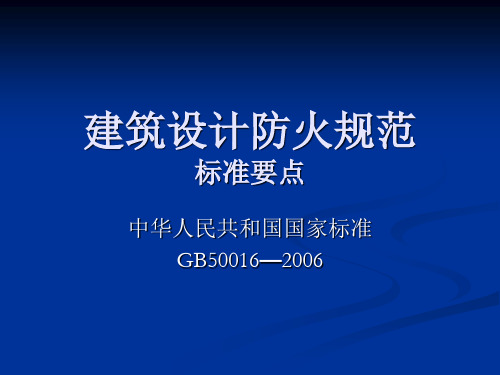 建筑设计防火规范
标准要点

中华人民共和国国家标准
GB50016—2006